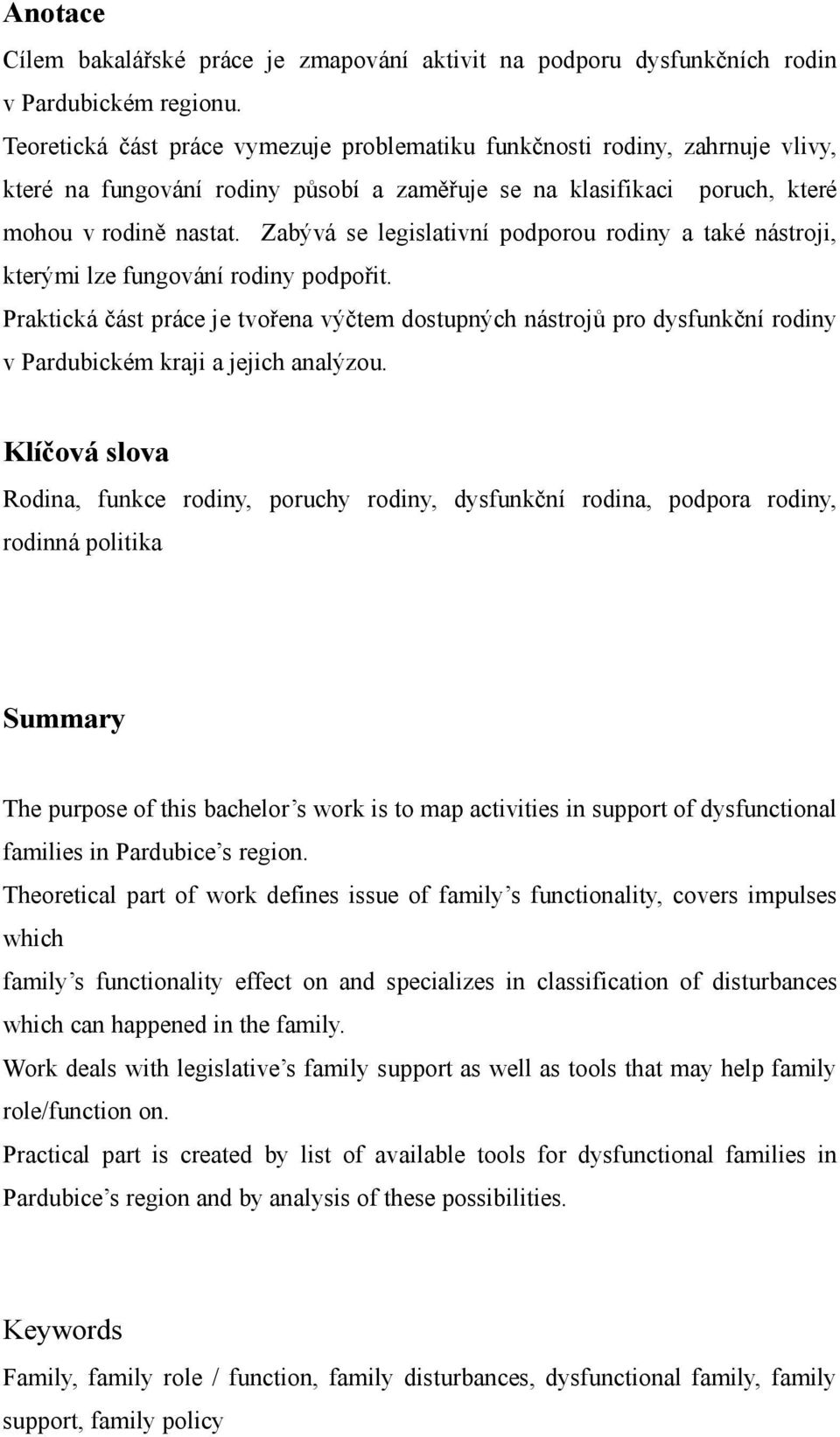 Anotace

Cílem bakalářské práce je zmapování aktivit na podporu dysfunkčních rodin v Pardubickém regionu.

Teoretická část práce vymezuje problematiku funkčnosti rodiny, zahrnuje vlivy, které na fungování rodiny působí a zaměřuje se na klasifikaci poruch, které mohou v rodině nastat. Zabývá se legislativní podporou rodiny a také nástroji, kterými lze fungování rodiny podpořit.

Praktická část práce je tvořena výčtem dostupných nástrojů pro dysfunkční rodiny v Pardubickém kraji a jejich analýzou.

Klíčová slova

Rodina, funkce rodiny, poruchy rodiny, dysfunkční rodina, podpora rodiny, rodinná politika

Summary

The purpose of this bachelor's work is to map activities in support of dysfunctional families in Pardubice's region.

Theoretical part of work defines issue of family's functionality, covers impulses which

family's functionality effect on and specializes in classification of disturbances which can happened in the family.

Work deals with legislative's family support as well as tools that may help family role/function on.

Practical part is created by list of available tools for dysfunctional families in Pardubice's region and by analysis of these possibilities.

Keywords

Family, family role / function, family disturbances, dysfunctional family, family support, family policy